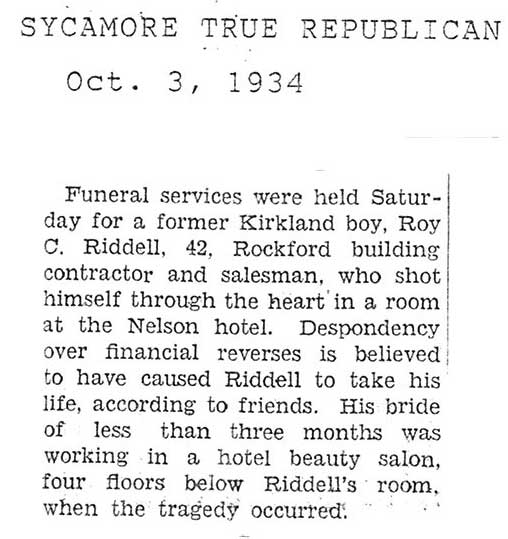 SYCAMORE TRUE REPUBLICAN

Oct. 3, 1934

Funeral services were held Saturday for a former Kirkland boy, Roy C. Riddell, 42, Rockford building contractor and salesman, who shot himself through the heart in a room at the Nelson hotel. Despondency over financial reverses is believed to have caused Riddell to take his life, according to friends. His bride of less than three months was working in a hotel beauty salon, four floors below Riddell's room, when the tragedy occurred.